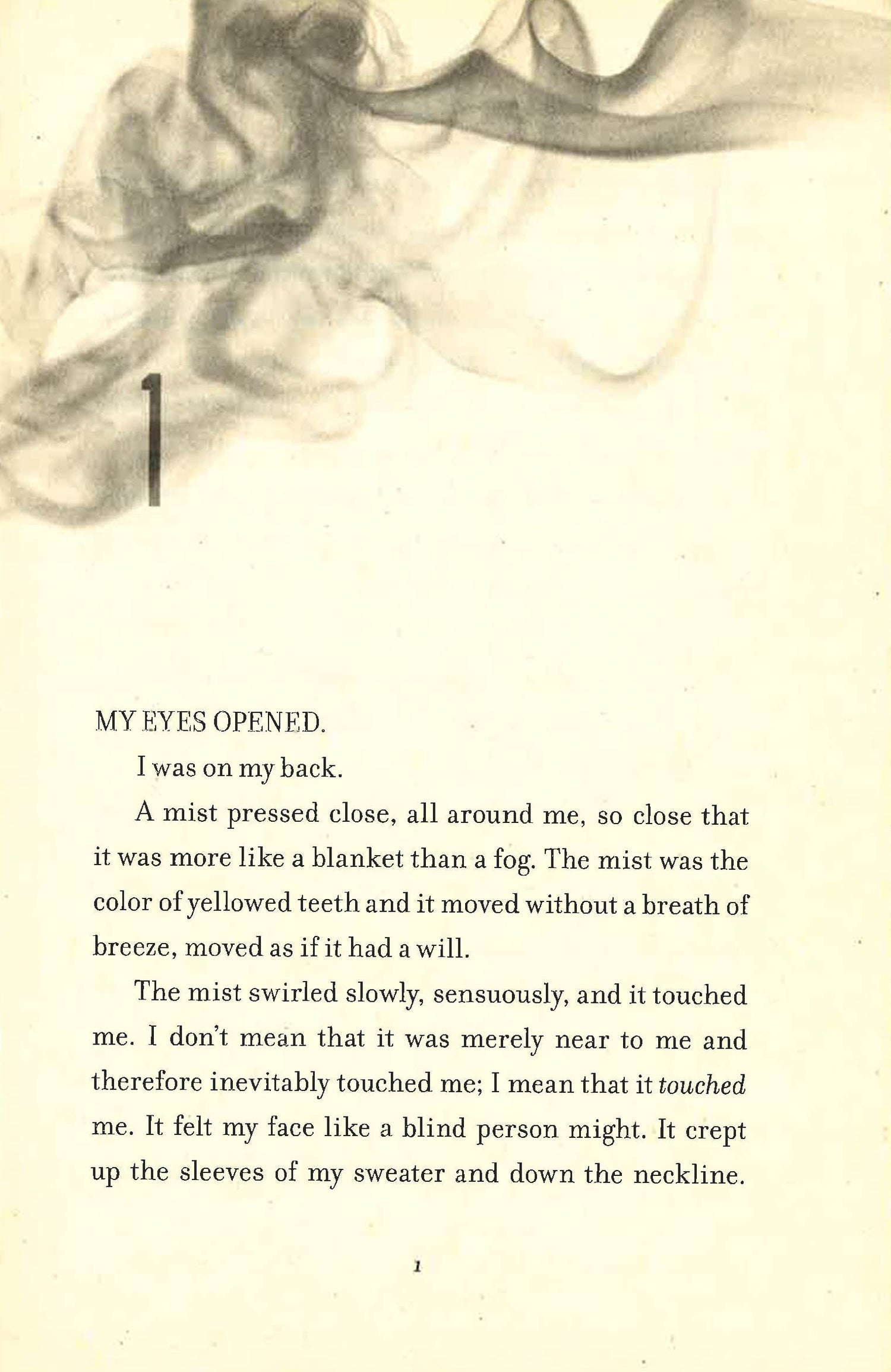 1

MY EYES OPENED.

I was on my back.

A mist pressed close, all around me, so close that it was more like a blanket than a fog. The mist was the color of yellowed teeth and it moved without a breath of breeze, moved as if it had a will.

The mist swirled slowly, sensuously, and it touched me. I don't mean that it was merely near to me and therefore inevitably touched me; I mean that it touched me. It felt my face like a blind person might. It crept up the sleeves of my sweater and down the neckline.

1